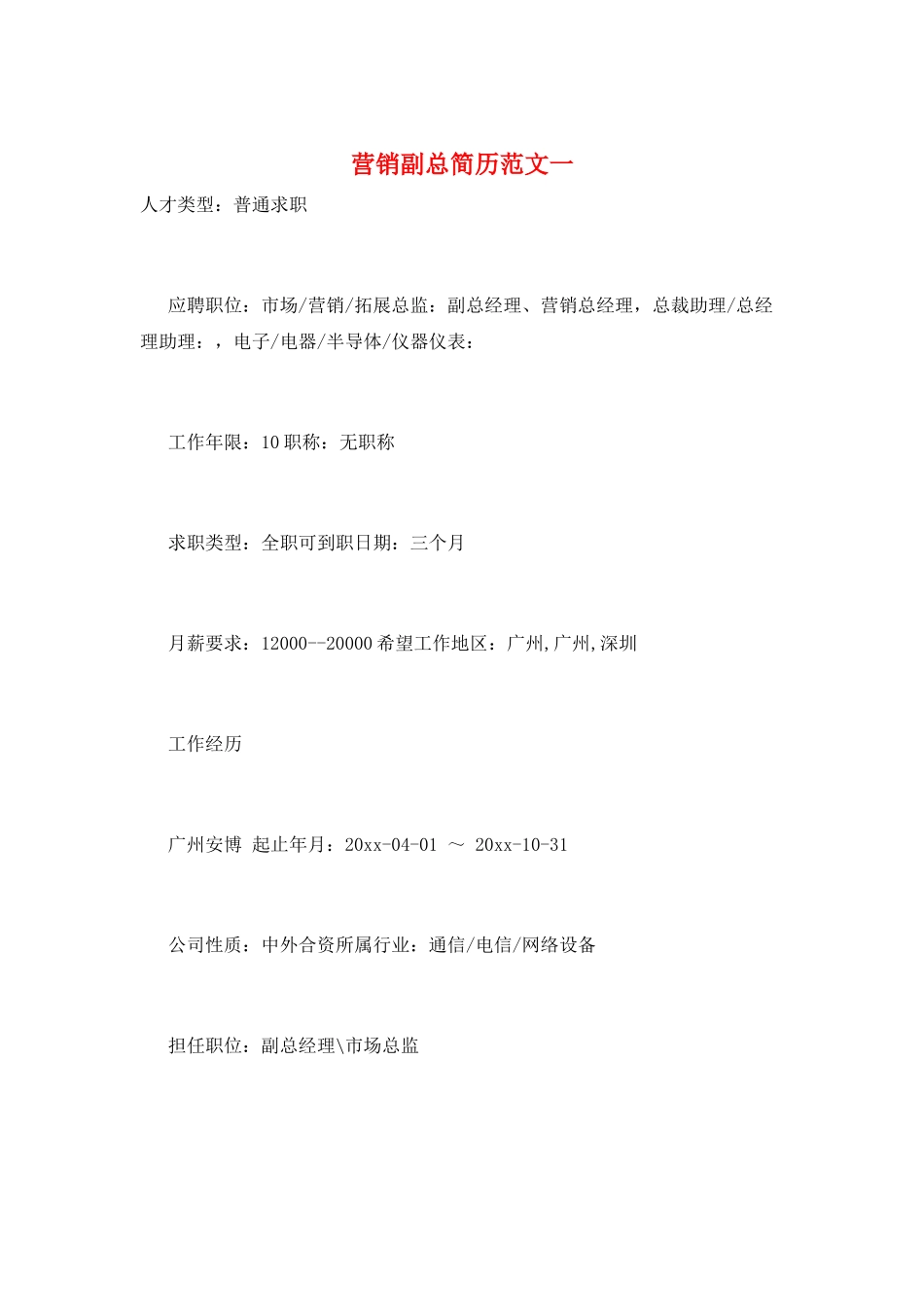 营销副总简历范文一

人才类型：普通求职

应聘职位：市场/营销/拓展总监：副总经理、营销总经理，总裁助理/总经理助理：，电子/电器/半导体/仪器仪表：

工作年限：10 职称：无职称

求职类型：全职可到职日期：三个月

月薪要求：12000--20000 希望工作地区：广州,广州,深圳

工作经历

广州安博 起止年月：20xx-04-01 ～ 20xx-10-31

公司性质：中外合资所属行业：通信/电信/网络设备

担任职位：副总经理\市场总监